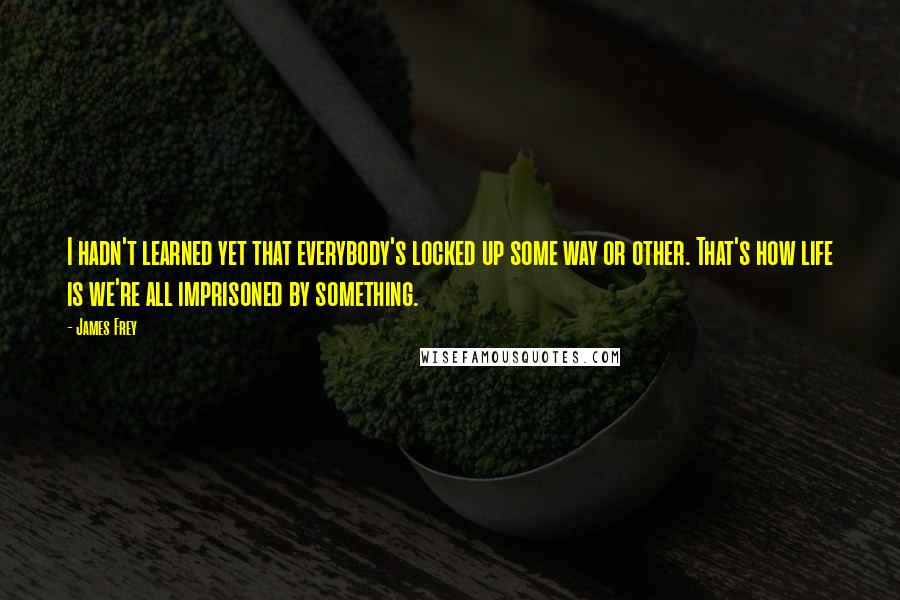 I hadn't learned yet that everybody's locked up some way or other. That's how life is we're all imprisoned by something.

- James Frey

WISEFAMOUSQUOTES.COM